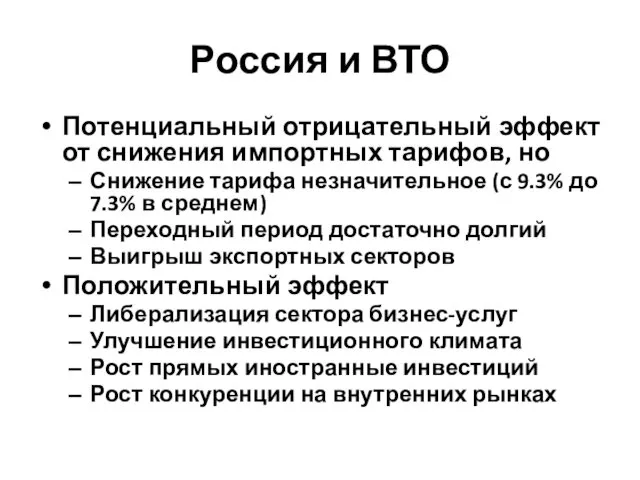 Россия и ВТО

• Потенциальный отрицательный эффект от снижения импортных тарифов, но
– Снижение тарифа незначительное (с 9.3% до 7.3% в среднем)
– Переходный период достаточно долгий
– Выигрыш экспортных секторов
• Положительный эффект
– Либерализация сектора бизнес-услуг
– Улучшение инвестиционного климата
– Рост прямых иностранные инвестиций
– Рост конкуренции на внутренних рынках